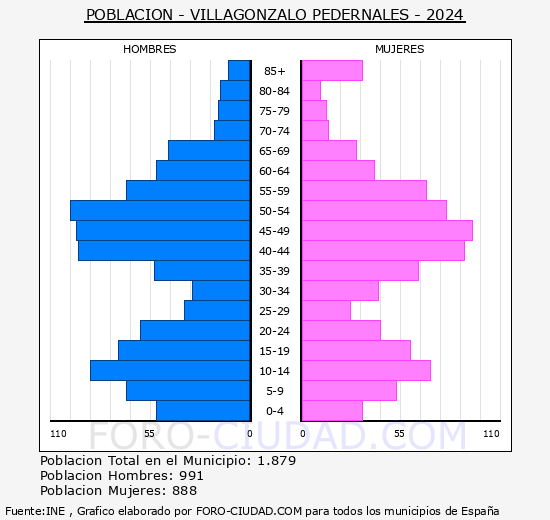 POBLACION - VILLAGONZALO PEDERNALES - 2024

HOMBRES

MUJERES

85+
80-84
75-79
70-74
65-69
60-64
55-59
50-54
45-49
40-44
35-39
30-34
25-29
20-24
15-19
10-14
5-9
0-4

110 55 0

0 55 110

FORO-CIUDAD.COM

Poblacion Total en el Municipio: 1.879
Poblacion Hombres: 991
Poblacion Mujeres: 888

Fuente:INE , Grafico elaborado por FORO-CIUDAD.COM para todos los municipios de España